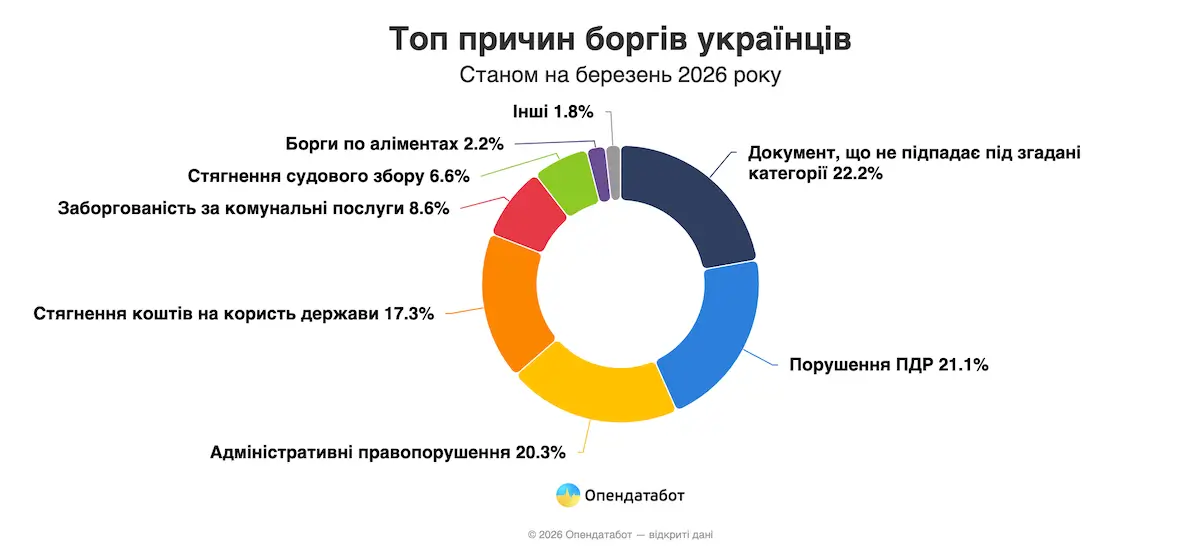 Топ причин боргів українців
Станом на березень 2026 року

Інші 1.8%
Борги по аліментах 2.2%
Стягнення судового збору 6.6%
Заборгованість за комунальні послуги 8.6%
Стягнення коштів на користь держави 17.3%
Адміністративні правопорушення 20.3%
Порушення ПДР 21.1%
Документ, що не підпадає під згадані категорії 22.2%

Опендатабот

© 2026 Опендатабот — відкриті дані